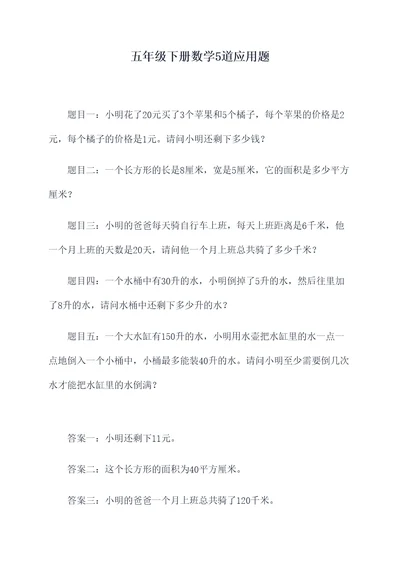 五年级下册数学5道应用题

题目一：小明花了20元买了3个苹果和5个橘子，每个苹果的价格是2元，每个橘子的价格是1元。请问小明还剩下多少钱？

题目二：一个长方形的长是8厘米，宽是5厘米，它的面积是多少平方厘米？

题目三：小明的爸爸每天骑自行车上班，每天上班距离是6千米，他一个月上班的天数是20天，请问他一个月上班总共骑了多少千米？

题目四：一个水桶中有30升的水，小明倒掉了5升的水，然后往里加了8升的水，请问水桶中还剩下多少升的水？

题目五：一个大水缸有150升的水，小明用水壶把水缸里的水一点一点地倒入一个小桶中，小桶最多能装40升的水。请问小明至少需要倒几次水才能把水缸里的水倒满？

答案一：小明还剩下11元。

答案二：这个长方形的面积为40平方厘米。

答案三：小明的爸爸一个月上班总共骑了120千米。